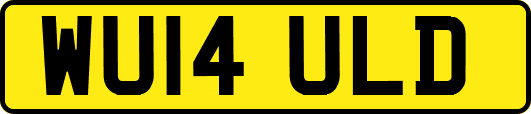 WU14 ULD